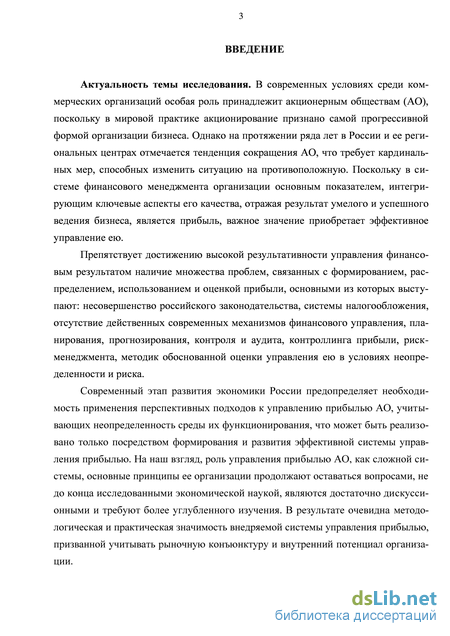 3

ВВЕДЕНИЕ

Актуальность темы исследования. В современных условиях среди коммерческих организаций особая роль принадлежит акционерным обществам (АО), поскольку в мировой практике акционирование признано самой прогрессивной формой организации бизнеса. Однако на протяжении ряда лет в России и ее региональных центрах отмечается тенденция сокращения АО, что требует кардинальных мер, способных изменить ситуацию на противоположную. Поскольку в системе финансового менеджмента организации основным показателем, интегрирующим ключевые аспекты его качества, отражая результат умелого и успешного ведения бизнеса, является прибыль, важное значение приобретает эффективное управление ею.

Препятствует достижению высокой результативности управления финансовым результатом наличие множества проблем, связанных с формированием, распределением, использованием и оценкой прибыли, основными из которых выступают: несовершенство российского законодательства, системы налогообложения, отсутствие действенных современных механизмов финансового управления, планирования, прогнозирования, контроля и аудита, контроллинга прибыли, риск-менеджмента, методик обоснованной оценки управления ею в условиях неопределенности и риска.

Современный этап развития экономики России предопределяет необходимость применения перспективных подходов к управлению прибылью АО, учитывающих неопределенность среды их функционирования, что может быть реализовано только посредством формирования и развития эффективной системы управления прибылью. На наш взгляд, роль управления прибылью АО, как сложной системы, основные принципы ее организации продолжают оставаться вопросами, не до конца исследованными экономической наукой, являются достаточно дискуссионными и требуют более углубленного изучения. В результате очевидна методологическая и практическая значимость внедряемой системы управления прибылью, призванной учитывать рыночную конъюнктуру и внутренний потенциал организации.

dsLib.net
библиотека диссертаций